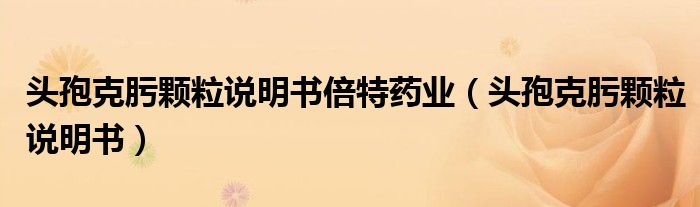 头孢克肟颗粒说明书倍特药业（头孢克肟颗粒说明书）